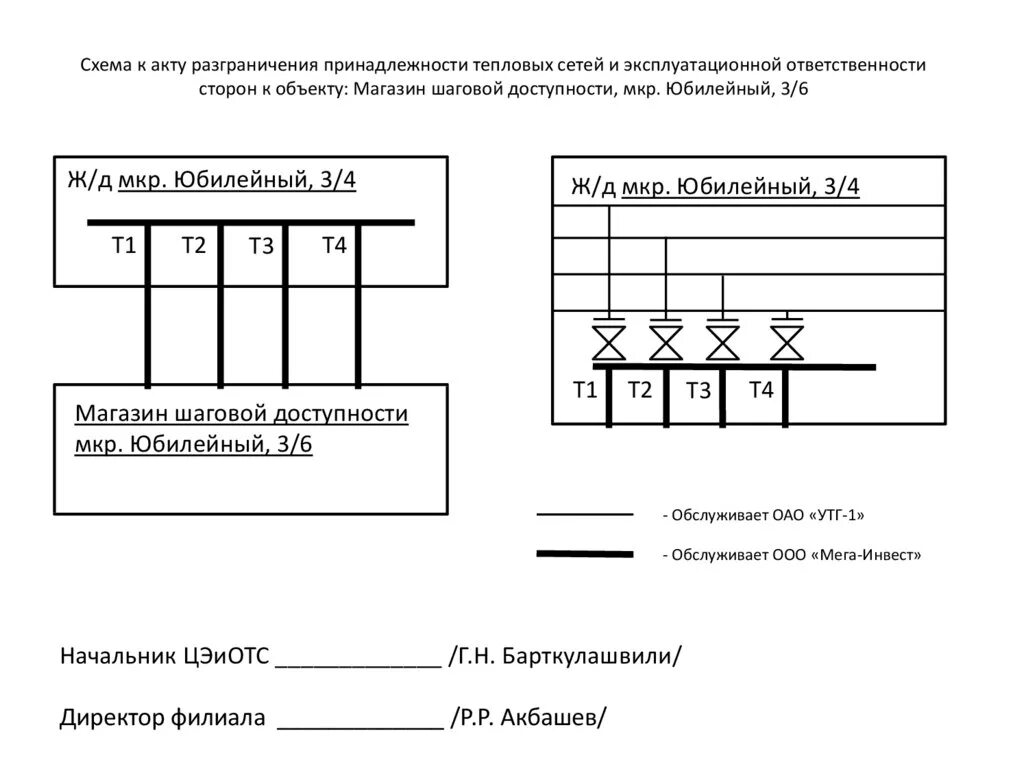 Схема к акту разграничения принадлежности тепловых сетей и эксплуатационной ответственности сторон к объекту: Магазин шаговой доступности, мкр. Юбилейный, 3/6

Ж/д мкр. Юбилейный, 3/4

Т1 Т2 Т3 Т4

Магазин шаговой доступности мкр. Юбилейный, 3/6

Ж/д мкр. Юбилейный, 3/4

Т1 Т2 Т3 Т4

- Обслуживает ОАО «УТГ-1»

- Обслуживает ООО «Мега-Инвест»

Начальник ЦЭиОТС _____________ /Г.Н. Барткулашвили/

Директор филиала _____________ /Р.Р. Акбашев/